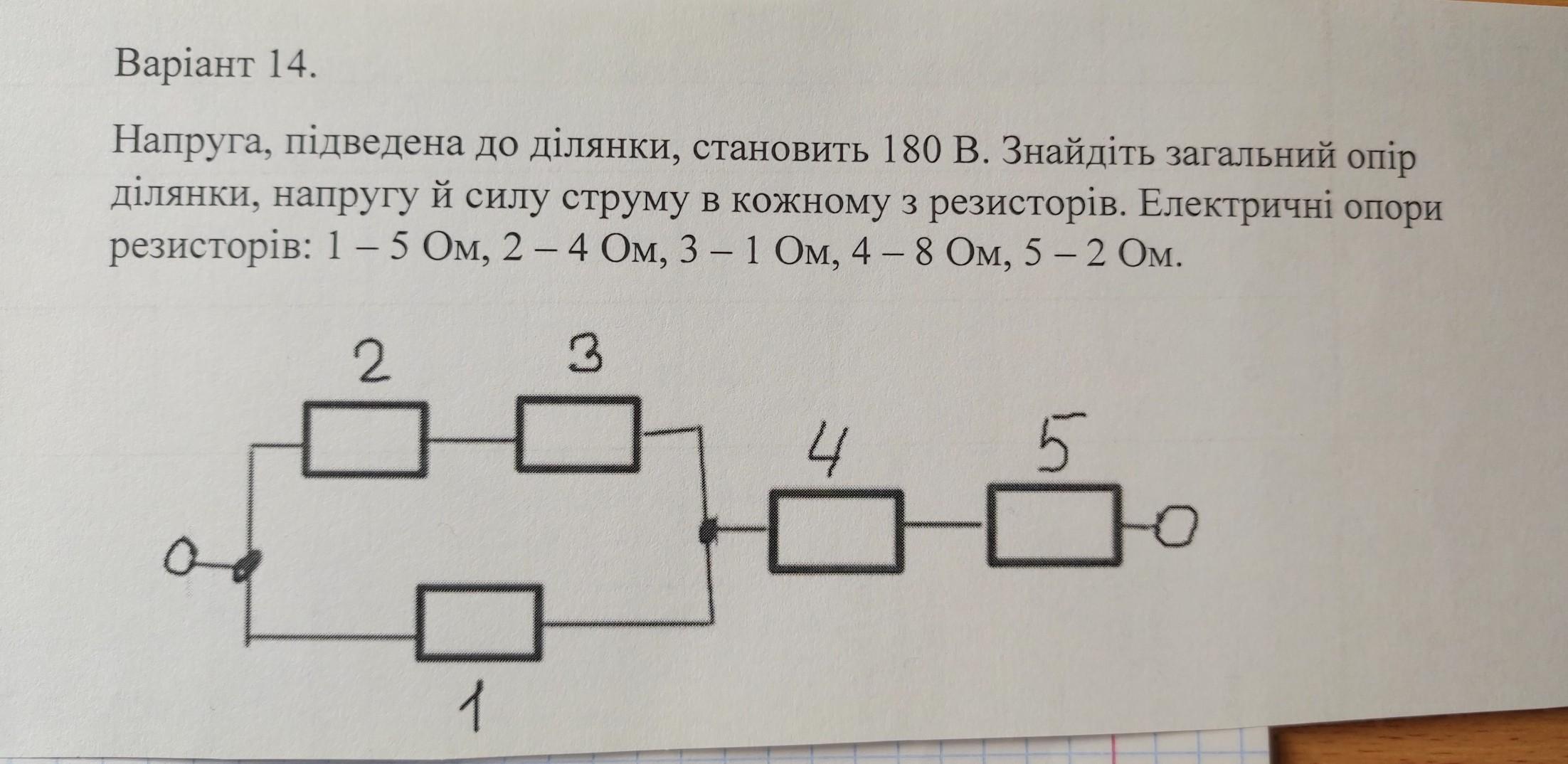 Варіант 14.

Напруга, підведена до ділянки, становить 180 В. Знайдіть загальний опір ділянки, напругу й силу струму в кожному з резисторів. Електричні опори резисторів: 1 – 5 Ом, 2 – 4 Ом, 3 – 1 Ом, 4 – 8 Ом, 5 – 2 Ом.

2
3
4
5
1